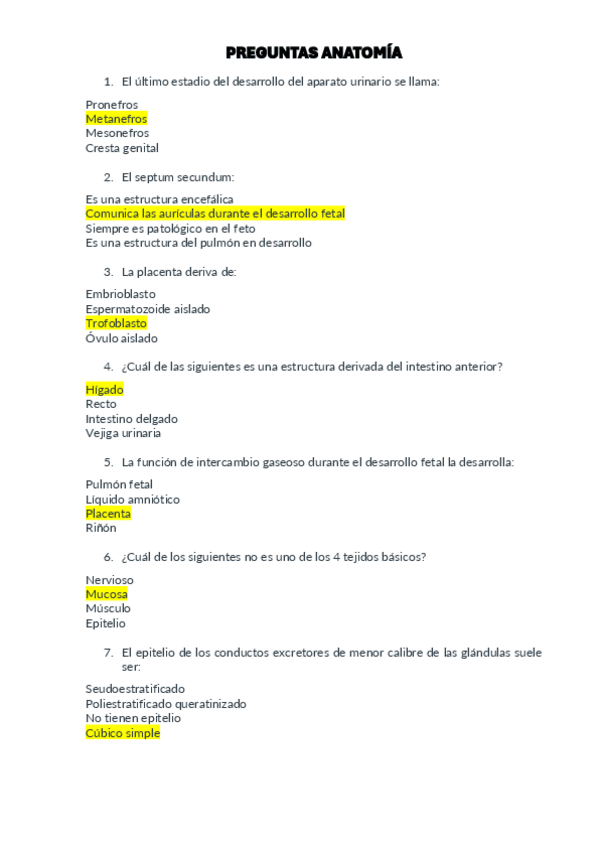 PREGUNTAS ANATOMÍA

1. El último estadio del desarrollo del aparato urinario se llama:

Pronefros
Metanefros
Mesonefros
Cresta genital

2. El septum secundum:

Es una estructura encefálica
Comunica las aurículas durante el desarrollo fetal
Siempre es patológico en el feto
Es una estructura del pulmón en desarrollo

3. La placenta deriva de:

Embrioblasto
Espermatozoide aislado
Trofoblasto
Óvulo aislado

4. ¿Cuál de las siguientes es una estructura derivada del intestino anterior?

Hígado
Recto
Intestino delgado
Vejiga urinaria

5. La función de intercambio gaseoso durante el desarrollo fetal la desarrolla:

Pulmón fetal
Líquido amniótico
Placenta
Riñón

6. ¿Cuál de los siguientes no es uno de los 4 tejidos básicos?

Nervioso
Mucosa
Músculo
Epitelio

7. El epitelio de los conductos excretores de menor calibre de las glándulas suele ser:

Seudoestratificado
Poliestratificado queratinizado
No tienen epitelio
Cúbico simple